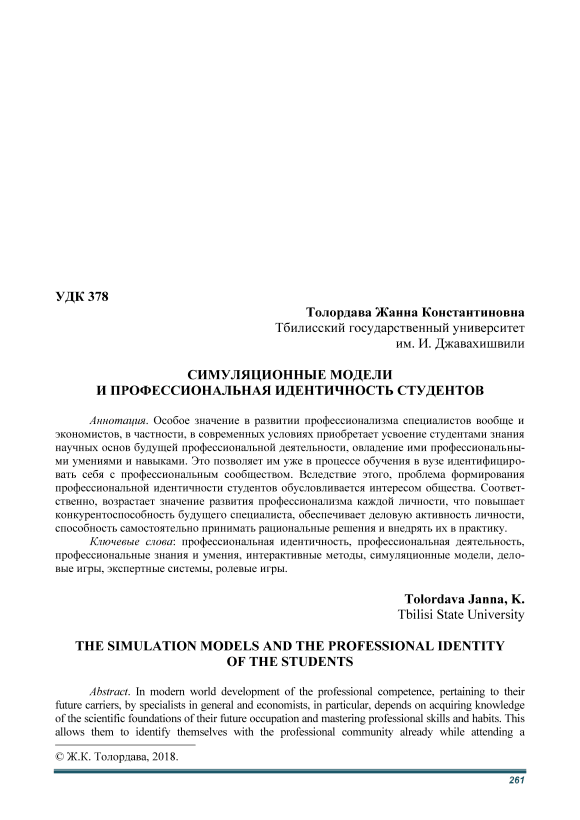 УДК 378

Толордава Жанна Константиновна
Тбилисский государственный университет
им. И. Джавахишвили

СИМУЛЯЦИОННЫЕ МОДЕЛИ
И ПРОФЕССИОНАЛЬНАЯ ИДЕНТИЧНОСТЬ СТУДЕНТОВ

Аннотация. Особое значение в развитии профессионализма специалистов вообще и экономистов, в частности, в современных условиях приобретает усвоение студентами знания научных основ будущей профессиональной деятельности, овладение ими профессиональными умениями и навыками. Это позволяет им уже в процессе обучения в вузе идентифицировать себя с профессиональным сообществом. Вследствие этого, проблема формирования профессиональной идентичности студентов обусловливается интересом общества. Соответственно, возрастает значение развития профессионализма каждой личности, что повышает конкурентоспособность будущего специалиста, обеспечивает деловую активность личности, способность самостоятельно принимать рациональные решения и внедрять их в практику.

Ключевые слова: профессиональная идентичность, профессиональная деятельность, профессиональные знания и умения, интерактивные методы, симуляционные модели, деловые игры, экспертные системы, ролевые игры.

Tolordava Janna, K.
Tbilisi State University

THE SIMULATION MODELS AND THE PROFESSIONAL IDENTITY OF THE STUDENTS

Abstract. In modern world development of the professional competence, pertaining to their future carriers, by specialists in general and economists, in particular, depends on acquiring knowledge of the scientific foundations of their future occupation and mastering professional skills and habits. This allows them to identify themselves with the professional community already while attending a

© Ж.К. Толордава, 2018.

261